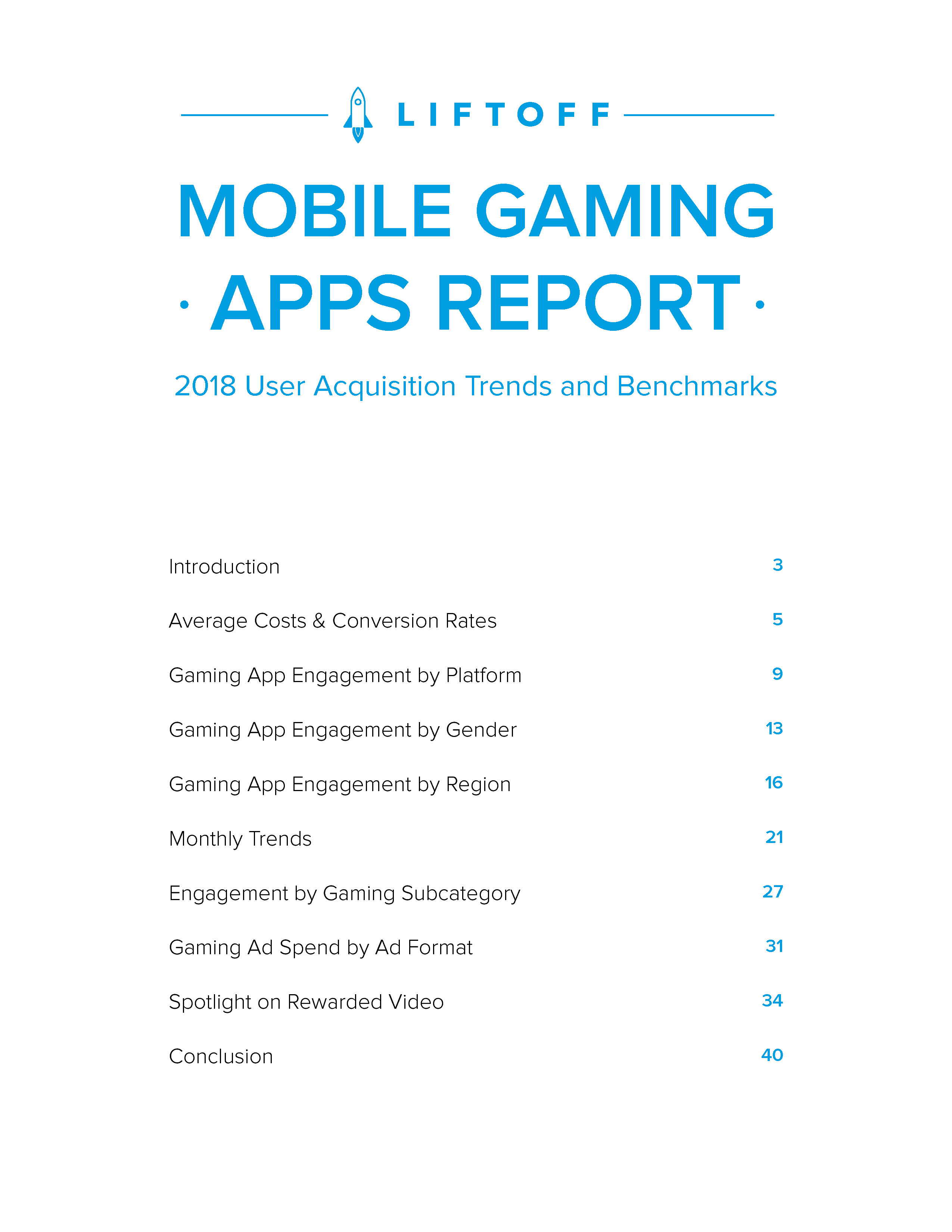 LIFTOFF

MOBILE GAMING
· APPS REPORT ·

2018 User Acquisition Trends and Benchmarks

Introduction 3

Average Costs & Conversion Rates 5

Gaming App Engagement by Platform 9

Gaming App Engagement by Gender 13

Gaming App Engagement by Region 16

Monthly Trends 21

Engagement by Gaming Subcategory 27

Gaming Ad Spend by Ad Format 31

Spotlight on Rewarded Video 34

Conclusion 40